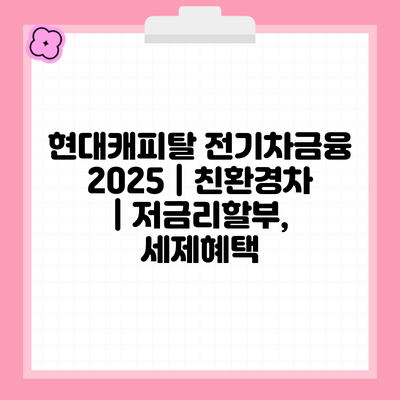 현대캐피탈 전기차금융 2025 | 친환경차 | 저금리할부, 세제혜택